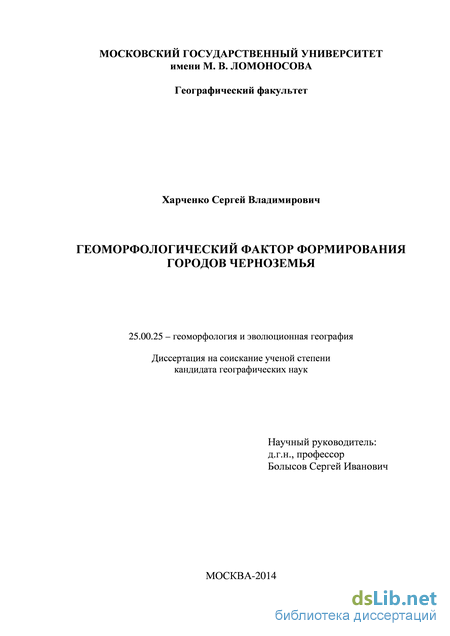 МОСКОВСКИЙ ГОСУДАРСТВЕННЫЙ УНИВЕРСИТЕТ
имени М. В. ЛОМОНОСОВА

Географический факультет

Харченко Сергей Владимирович

ГЕОМОРФОЛОГИЧЕСКИЙ ФАКТОР ФОРМИРОВАНИЯ
ГОРОДОВ ЧЕРНОЗЕМЬЯ

25.00.25 – геоморфология и эволюционная география

Диссертация на соискание ученой степени
кандидата географических наук

Научный руководитель:
д.г.н., профессор
Болысов Сергей Иванович

МОСКВА-2014

dsLib.net
библиотека диссертаций